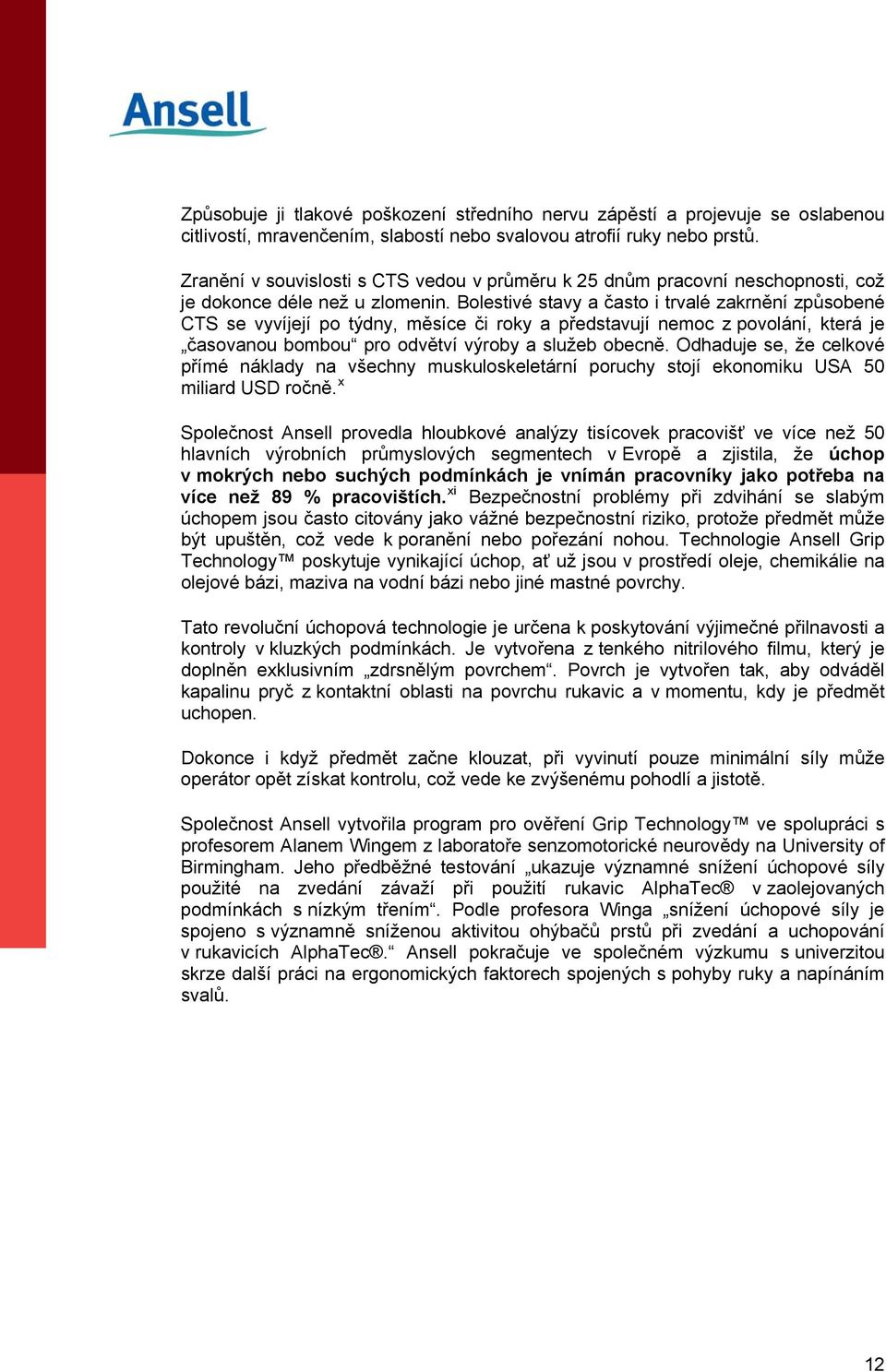 Ansell

Způsobuje ji tlakové poškození středního nervu zápěstí a projevuje se oslabenou citlivostí, mravenčením, slabostí nebo svalovou atrofií ruky nebo prstů.

Zranění v souvislosti s CTS vedou v průměru k 25 dnům pracovní neschopnosti, což je dokonce déle než u zlomenin. Bolestivé stavy a často i trvalé zakrnění způsobené CTS se vyvíjejí po týdny, měsíce či roky a představují nemoc z povolání, která je „časovanou bombou“ pro odvětví výroby a služeb obecně. Odhaduje se, že celkové přímé náklady na všechny muskuloskeletární poruchy stojí ekonomiku USA 50 miliard USD ročně.$^{x}$

Společnost Ansell provedla hloubkové analýzy tisícovek pracovišť ve více než 50 hlavních výrobních průmyslových segmentech v Evropě a zjistila, že úchop v mokrých nebo suchých podmínkách je vnímán pracovníky jako potřeba na více než 89 % pracovištích.$^{xi}$ Bezpečnostní problémy při zdvihání se slabým úchopem jsou často citovány jako vážné bezpečnostní riziko, protože předmět může být upuštěn, což vede k poranění nebo pořezání nohou. Technologie Ansell Grip Technology™ poskytuje vynikající úchop, ať už jsou v prostředí oleje, chemikálie na olejové bázi, maziva na vodní bázi nebo jiné mastné povrchy.

Tato revoluční úchopová technologie je určena k poskytování výjimečné přilnavosti a kontroly v kluzkých podmínkách. Je vytvořena z tenkého nitrilového filmu, který je doplněn exklusivním „zdrsnělým povrchem“. Povrch je vytvořen tak, aby odváděl kapalinu pryč z kontaktní oblasti na povrchu rukavic a v momentu, kdy je předmět uchopen.

Dokonce i když předmět začne klouzat, při vyvinutí pouze minimální síly může operátor opět získat kontrolu, což vede ke zvýšenému pohodlí a jistotě.

Společnost Ansell vytvořila program pro ověření Grip Technology™ ve spolupráci s profesorem Alanem Wingem z laboratoře senzomotorické neurovědy na University of Birmingham. Jeho předběžné testování „ukazuje významné snížení úchopové síly použité na zvedání závaží při použití rukavic AlphaTec® v zaolejovaných podmínkách s nízkým třením“. Podle profesora Winga „snížení úchopové síly je spojeno s významně sníženou aktivitou ohýbačů prstů při zvedání a uchopování v rukavicích AlphaTec®.“ Ansell pokračuje ve společném výzkumu s univerzitou skrze další práci na ergonomických faktorech spojených s pohyby ruky a napínáním svalů.

12